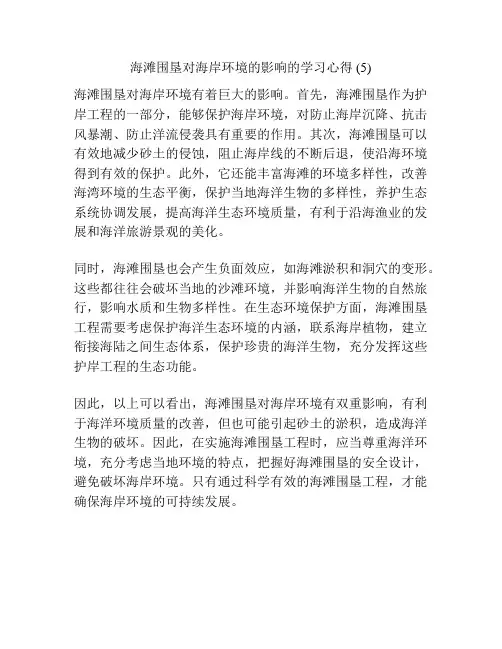 海滩围垦对海岸环境的影响的学习心得 (5)

海滩围垦对海岸环境有着巨大的影响。首先，海滩围垦作为护岸工程的一部分，能够保护海岸环境，对防止海岸沉降、抗击风暴潮、防止洋流侵袭具有重要的作用。其次，海滩围垦可以有效地减少砂土的侵蚀，阻止海岸线的不断后退，使沿海环境得到有效的保护。此外，它还能丰富海滩的环境多样性，改善海湾环境的生态平衡，保护当地海洋生物的多样性，养护生态系统协调发展，提高海洋生态环境质量，有利于沿海渔业的发展和海洋旅游景观的美化。

同时，海滩围垦也会产生负面效应，如海滩淤积和洞穴的变形。这些都往往会破坏当地的沙滩环境，并影响海洋生物的自然旅行，影响水质和生物多样性。在生态环境保护方面，海滩围垦工程需要考虑保护海洋生态环境的内涵，联系海岸植物，建立衔接海陆之间生态体系，保护珍贵的海洋生物，充分发挥这些护岸工程的生态功能。

因此，以上可以看出，海滩围垦对海岸环境有双重影响，有利于海洋环境质量的改善，但也可能引起砂土的淤积，造成海洋生物的破坏。因此，在实施海滩围垦工程时，应当尊重海洋环境，充分考虑当地环境的特点，把握好海滩围垦的安全设计，避免破坏海岸环境。只有通过科学有效的海滩围垦工程，才能确保海岸环境的可持续发展。